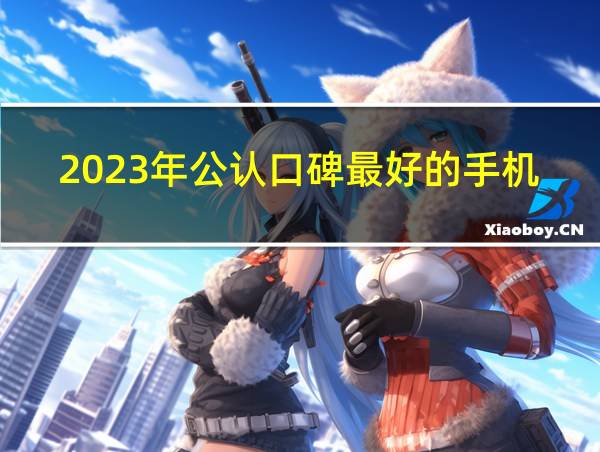 2023年公认口碑最好的手机

Xiaoboy.CN